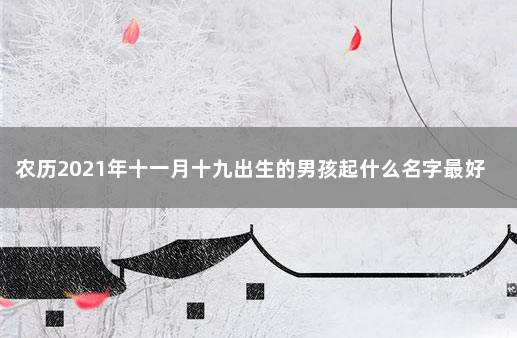 农历2021年十一月十九出生的男孩起什么名字最好